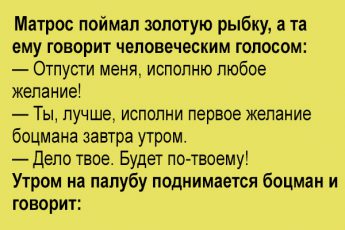 Матрос поймал золотую рыбку, а та ему говорит человеческим голосом:
— Отпусти меня, исполню любое желание!
— Ты, лучше, исполни первое желание боцмана завтра утром.
— Дело твое. Будет по-твоему!
Утром на палубу поднимается боцман и говорит: